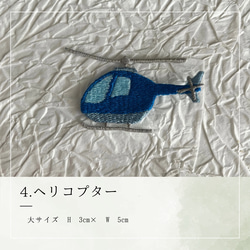 4.ヘリコプター

大サイズ　H　3cm×　W　5cm